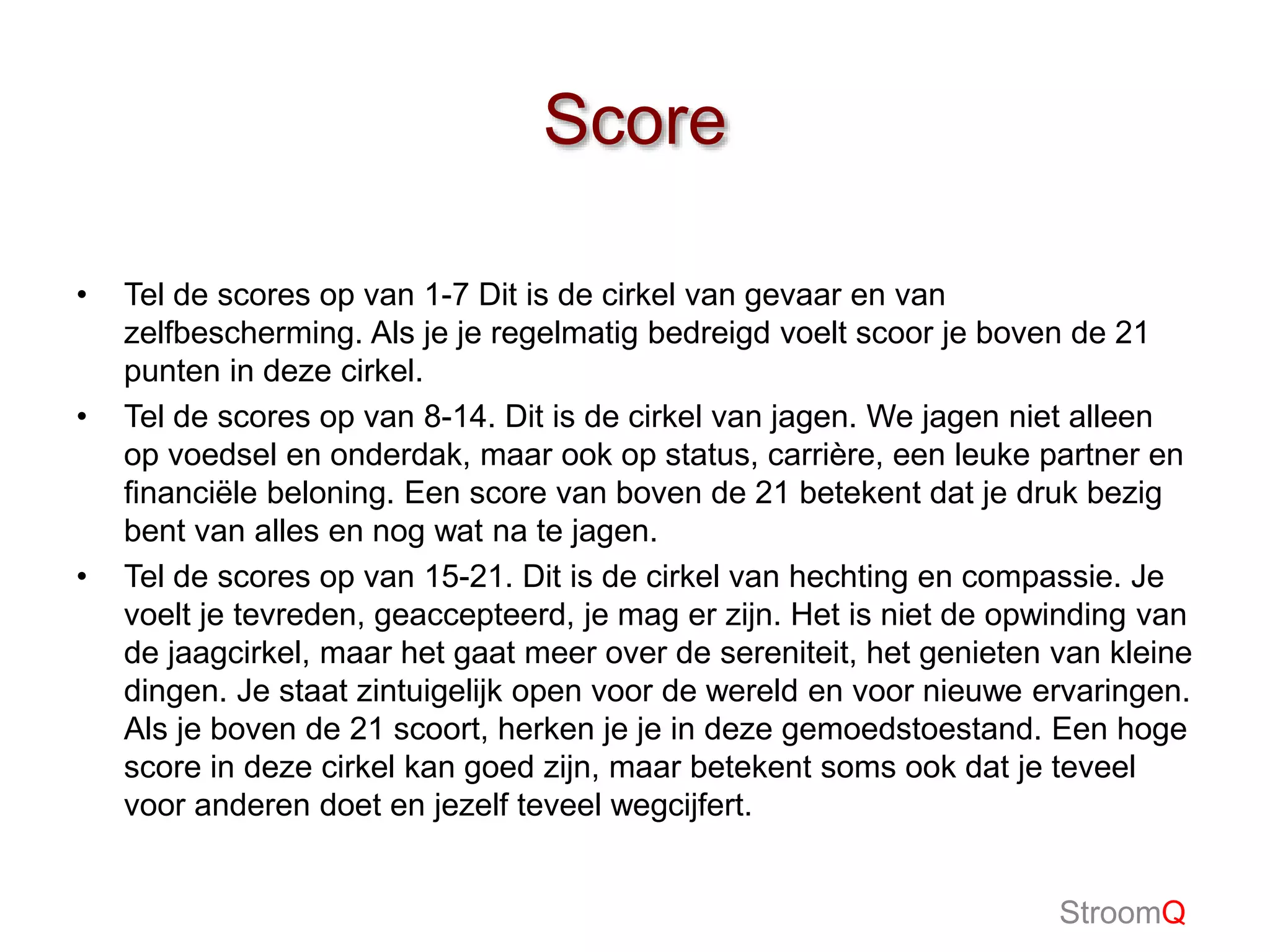 Score

• Tel de scores op van 1-7 Dit is de cirkel van gevaar en van zelfbescherming. Als je je regelmatig bedreigd voelt scoor je boven de 21 punten in deze cirkel.
• Tel de scores op van 8-14. Dit is de cirkel van jagen. We jagen niet alleen op voedsel en onderdak, maar ook op status, carrière, een leuke partner en financiële beloning. Een score van boven de 21 betekent dat je druk bezig bent van alles en nog wat na te jagen.
• Tel de scores op van 15-21. Dit is de cirkel van hechting en compassie. Je voelt je tevreden, geaccepteerd, je mag er zijn. Het is niet de opwinding van de jaagcirkel, maar het gaat meer over de sereniteit, het genieten van kleine dingen. Je staat zintuigelijk open voor de wereld en voor nieuwe ervaringen. Als je boven de 21 scoort, herken je je in deze gemoedstoestand. Een hoge score in deze cirkel kan goed zijn, maar betekent soms ook dat je teveel voor anderen doet en jezelf teveel wegcijfert.

StroomQ